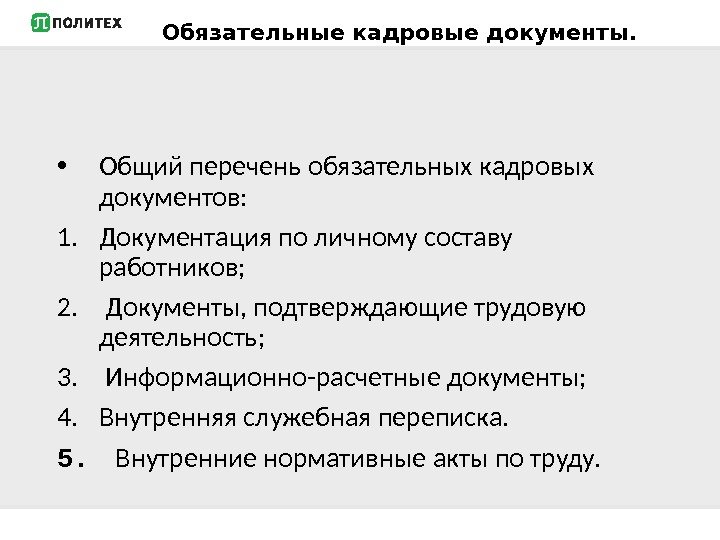 ПОЛИТЕХ

Обязательные кадровые документы.

• Общий перечень обязательных кадровых документов:
1. Документация по личному составу работников;
2. Документы, подтверждающие трудовую деятельность;
3. Информационно-расчетные документы;
4. Внутренняя служебная переписка.
5. Внутренние нормативные акты по труду.